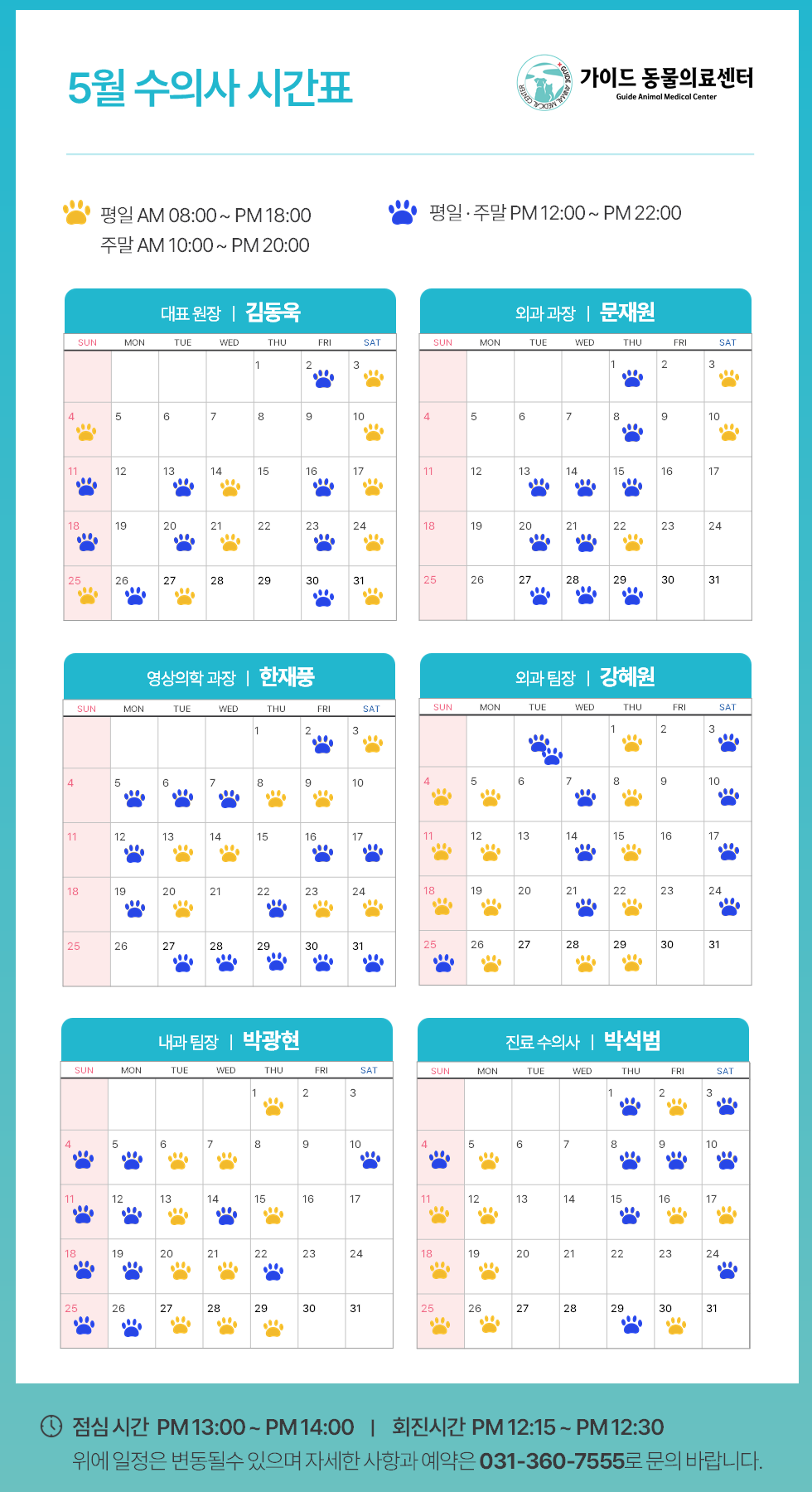 5월 수의사 시간표

GUIDE ANIMAL MEDICAL CENTER
가이드 동물의료센터
Guide Animal Medical Center

평일 AM 08:00 ~ PM 18:00
주말 AM 10:00 ~ PM 20:00

평일 · 주말 PM 12:00 ~ PM 22:00

대표 원장 | 김동욱

| SUN | MON | TUE | WED | THU | FRI | SAT |
|---|---|---|---|---|---|---|
| | | | | 1 | 2 | 3 |
| 4 | 5 | 6 | 7 | 8 | 9 | 10 |
| 11 | 12 | 13 | 14 | 15 | 16 | 17 |
| 18 | 19 | 20 | 21 | 22 | 23 | 24 |
| 25 | 26 | 27 | 28 | 29 | 30 | 31 |

외과 과장 | 문재원

| SUN | MON | TUE | WED | THU | FRI | SAT |
|---|---|---|---|---|---|---|
| | | | | 1 | 2 | 3 |
| 4 | 5 | 6 | 7 | 8 | 9 | 10 |
| 11 | 12 | 13 | 14 | 15 | 16 | 17 |
| 18 | 19 | 20 | 21 | 22 | 23 | 24 |
| 25 | 26 | 27 | 28 | 29 | 30 | 31 |

영상의학 과장 | 한재풍

| SUN | MON | TUE | WED | THU | FRI | SAT |
|---|---|---|---|---|---|---|
| | | | | 1 | 2 | 3 |
| 4 | 5 | 6 | 7 | 8 | 9 | 10 |
| 11 | 12 | 13 | 14 | 15 | 16 | 17 |
| 18 | 19 | 20 | 21 | 22 | 23 | 24 |
| 25 | 26 | 27 | 28 | 29 | 30 | 31 |

외과 팀장 | 강혜원

| SUN | MON | TUE | WED | THU | FRI | SAT |
|---|---|---|---|---|---|---|
| | | | | 1 | 2 | 3 |
| 4 | 5 | 6 | 7 | 8 | 9 | 10 |
| 11 | 12 | 13 | 14 | 15 | 16 | 17 |
| 18 | 19 | 20 | 21 | 22 | 23 | 24 |
| 25 | 26 | 27 | 28 | 29 | 30 | 31 |

내과 팀장 | 박광현

| SUN | MON | TUE | WED | THU | FRI | SAT |
|---|---|---|---|---|---|---|
| | | | | 1 | 2 | 3 |
| 4 | 5 | 6 | 7 | 8 | 9 | 10 |
| 11 | 12 | 13 | 14 | 15 | 16 | 17 |
| 18 | 19 | 20 | 21 | 22 | 23 | 24 |
| 25 | 26 | 27 | 28 | 29 | 30 | 31 |

진료 수의사 | 박석범

| SUN | MON | TUE | WED | THU | FRI | SAT |
|---|---|---|---|---|---|---|
| | | | | 1 | 2 | 3 |
| 4 | 5 | 6 | 7 | 8 | 9 | 10 |
| 11 | 12 | 13 | 14 | 15 | 16 | 17 |
| 18 | 19 | 20 | 21 | 22 | 23 | 24 |
| 25 | 26 | 27 | 28 | 29 | 30 | 31 |

점심 시간 PM 13:00 ~ PM 14:00 | 회진시간 PM 12:15 ~ PM 12:30
위에 일정은 변동될수 있으며 자세한 사항과 예약은 031-360-7555로 문의 바랍니다.